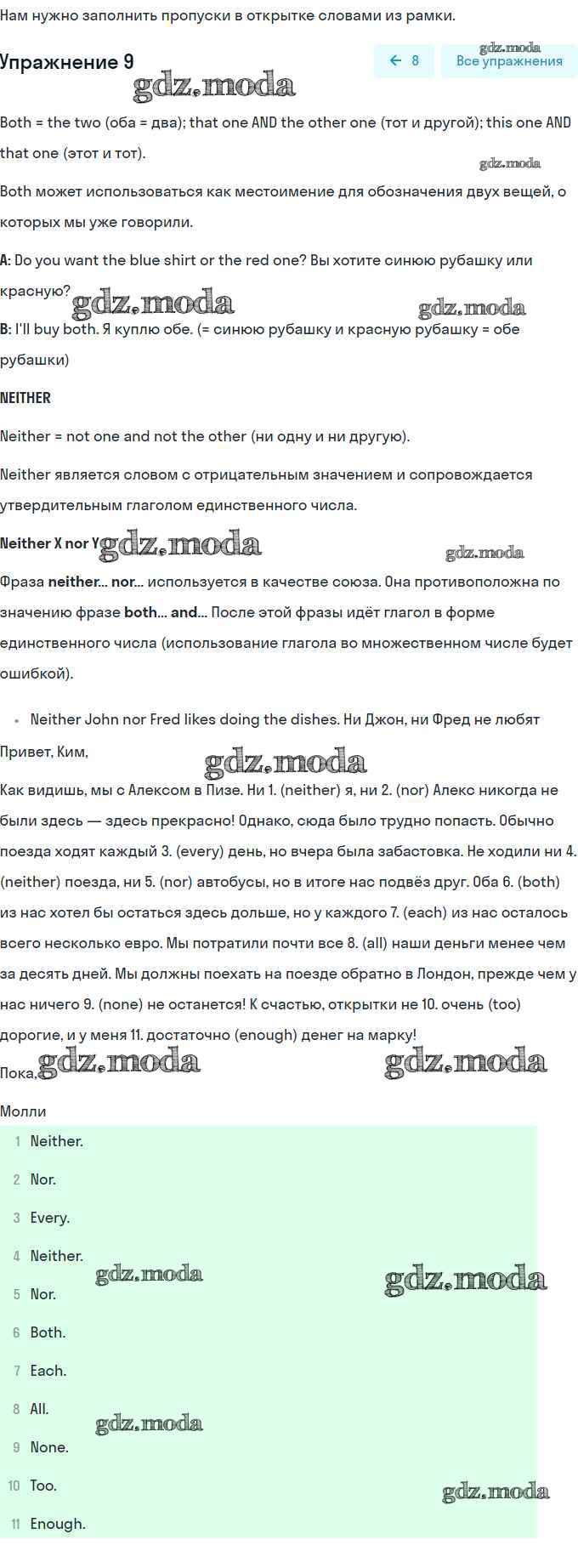 Нам нужно заполнить пропуски в открытке словами из рамки.

Упражнение 9

← 8 Все упражнения

gdz.moda

gdz.moda

Both = the two (оба = два); that one AND the other one (тот и другой); this one AND that one (этот и тот).

gdz.moda

Both может использоваться как местоимение для обозначения двух вещей, о которых мы уже говорили.

A: Do you want the blue shirt or the red one? Вы хотите синюю рубашку или красную?

gdz.moda gdz.moda

B: I'll buy both. Я куплю обе. (= синюю рубашку и красную рубашку = обе рубашки)

NEITHER

Neither = not one and not the other (ни одну и ни другую).

Neither является словом с отрицательным значением и сопровождается утвердительным глаголом единственного числа.

Neither X nor Y gdz.moda gdz.moda

Фраза neither... nor... используется в качестве союза. Она противоположна по значению фразе both... and... После этой фразы идёт глагол в форме единственного числа (использование глагола во множественном числе будет ошибкой).

• Neither John nor Fred likes doing the dishes. Ни Джон, ни Фред не любят

Привет, Ким,

gdz.moda

Как видишь, мы с Алексом в Пизе. Ни 1. (neither) я, ни 2. (nor) Алекс никогда не были здесь — здесь прекрасно! Однако, сюда было трудно попасть. Обычно поезда ходят каждый 3. (every) день, но вчера была забастовка. Не ходили ни 4. (neither) поезда, ни 5. (nor) автобусы, но в итоге нас подвёз друг. Оба 6. (both) из нас хотел бы остаться здесь дольше, но у каждого 7. (each) из нас осталось всего несколько евро. Мы потратили почти все 8. (all) наши деньги менее чем за десять дней. Мы должны поехать на поезде обратно в Лондон, прежде чем у нас ничего 9. (none) не останется! К счастью, открытки не 10. очень (too) дорогие, и у меня 11. достаточно (enough) денег на марку!

Пока, gdz.moda gdz.moda

Молли

1 Neither.

2 Nor.

3 Every.

4 Neither. gdz.moda gdz.moda

5 Nor.

6 Both.

7 Each.

8 All. gdz.moda

9 None.

10 Too. gdz.moda

11 Enough.